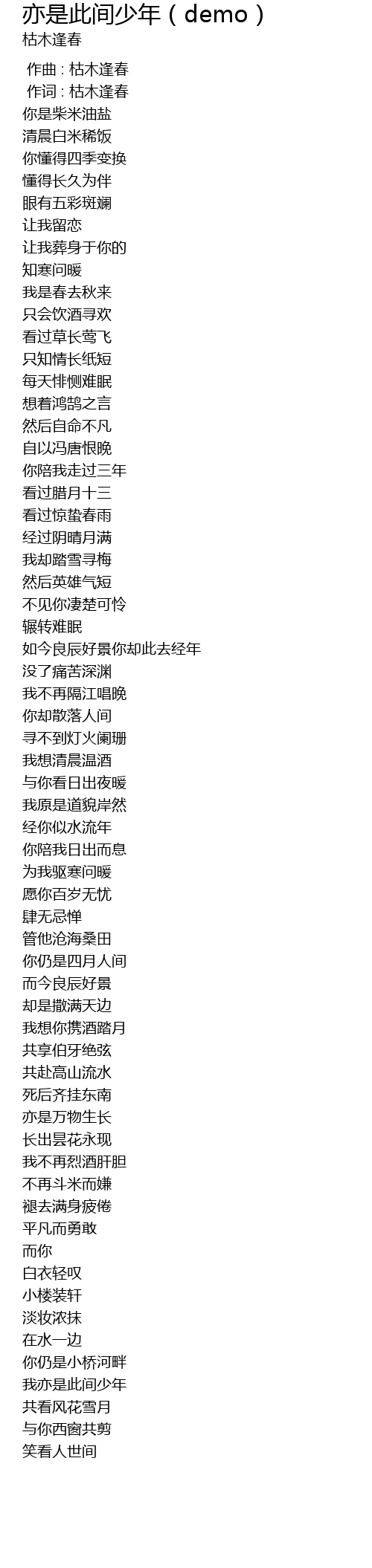 亦是此间少年（demo）
枯木逢春

作曲 : 枯木逢春
作词 : 枯木逢春
你是柴米油盐
清晨白米稀饭
你懂得四季变换
懂得长久为伴
眼有五彩斑斓
让我留恋
让我葬身于你的
知寒问暖
我是春去秋来
只会饮酒寻欢
看过草长莺飞
只知情长纸短
每天悱恻难眠
想着鸿鹄之言
然后自命不凡
自以冯唐恨晚
你陪我走过三年
看过腊月十三
看过惊蛰春雨
经过阴晴月满
我却踏雪寻梅
然后英雄气短
不见你凄楚可怜
辗转难眠
如今良辰好景你却此去经年
没了痛苦深渊
我不再隔江唱晚
你却散落人间
寻不到灯火阑珊
我想清晨温酒
与你看日出夜暖
我原是道貌岸然
经你似水流年
你陪我日出而息
为我驱寒问暖
愿你百岁无忧
肆无忌惮
管他沧海桑田
你仍是四月人间
而今良辰好景
却是撒满天边
我想你携酒踏月
共享伯牙绝弦
共赴高山流水
死后齐挂东南
亦是万物生长
长出昙花永现
我不再烈酒肝胆
不再斗米而嫌
褪去满身疲倦
平凡而勇敢
而你
白衣轻叹
小楼装轩
淡妆浓抹
在水一边
你仍是小桥河畔
我亦是此间少年
共看风花雪月
与你西窗共剪
笑看人世间